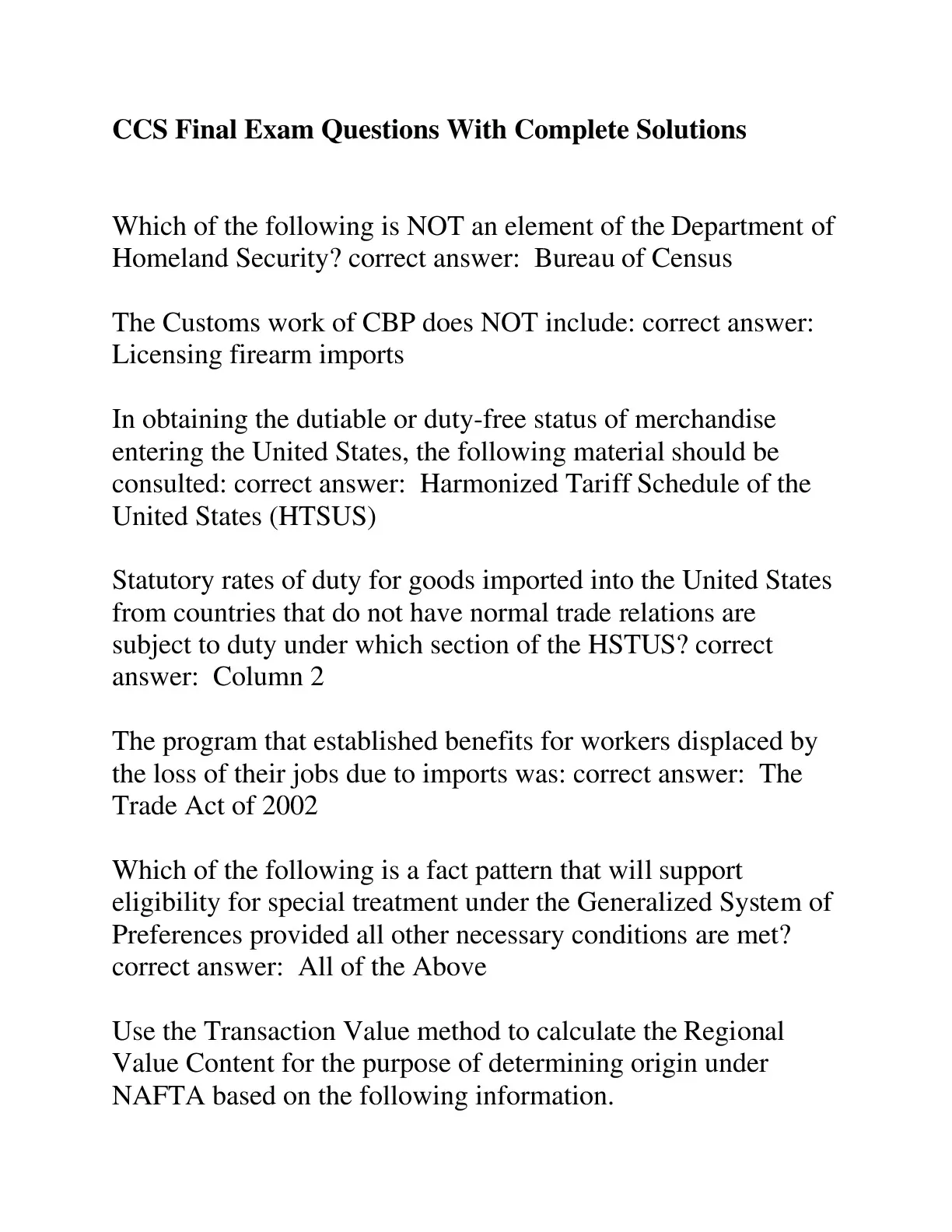 CCS Final Exam Questions With Complete Solutions

Which of the following is NOT an element of the Department of Homeland Security? correct answer: Bureau of Census

The Customs work of CBP does NOT include: correct answer: Licensing firearm imports

In obtaining the dutiable or duty-free status of merchandise entering the United States, the following material should be consulted: correct answer: Harmonized Tariff Schedule of the United States (HTSUS)

Statutory rates of duty for goods imported into the United States from countries that do not have normal trade relations are subject to duty under which section of the HSTUS? correct answer: Column 2

The program that established benefits for workers displaced by the loss of their jobs due to imports was: correct answer: The Trade Act of 2002

Which of the following is a fact pattern that will support eligibility for special treatment under the Generalized System of Preferences provided all other necessary conditions are met? correct answer: All of the Above

Use the Transaction Value method to calculate the Regional Value Content for the purpose of determining origin under NAFTA based on the following information.